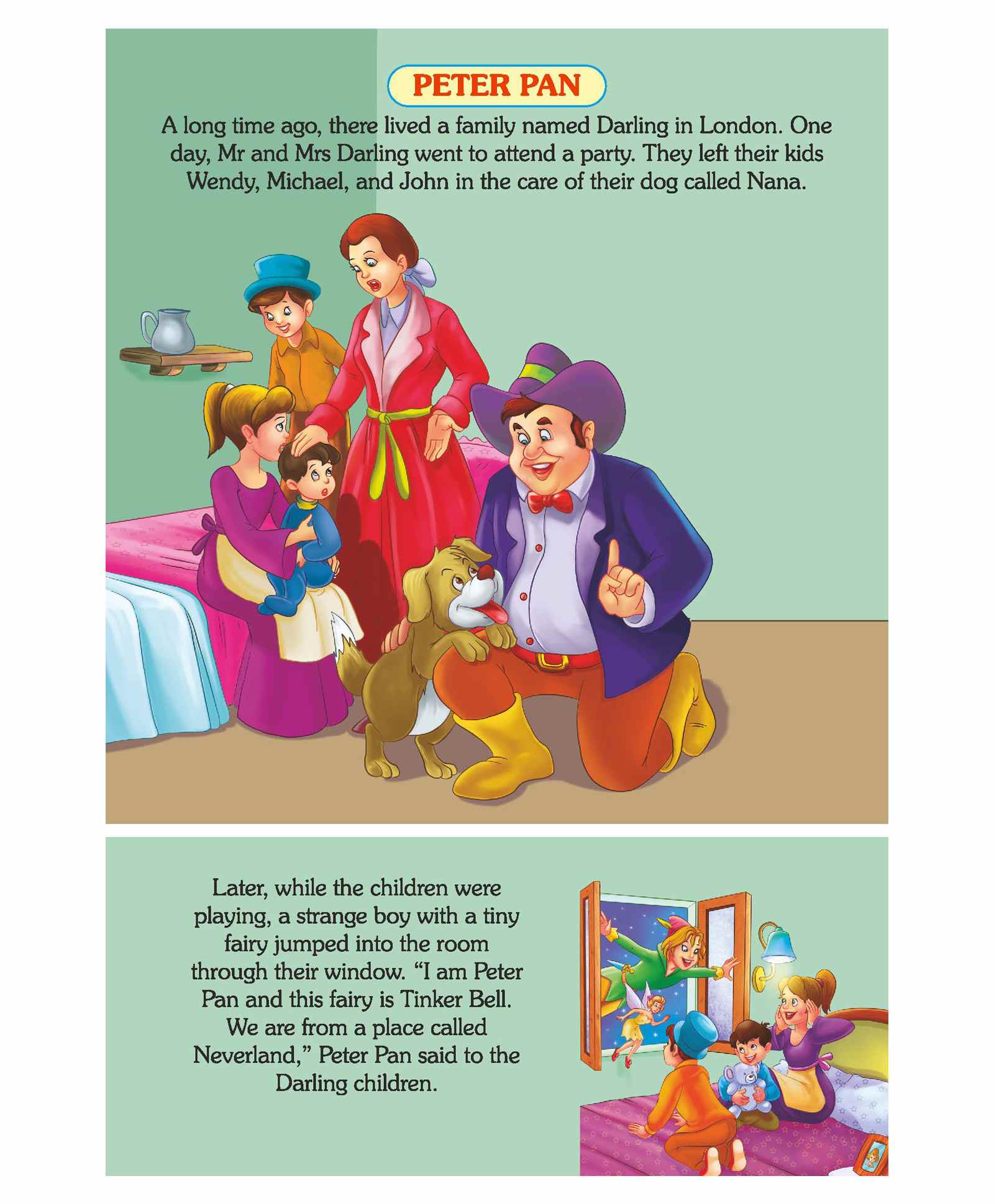 PETER PAN

A long time ago, there lived a family named Darling in London. One day, Mr and Mrs Darling went to attend a party. They left their kids Wendy, Michael, and John in the care of their dog called Nana.

Later, while the children were playing, a strange boy with a tiny fairy jumped into the room through their window. “I am Peter Pan and this fairy is Tinker Bell. We are from a place called Neverland,” Peter Pan said to the Darling children.